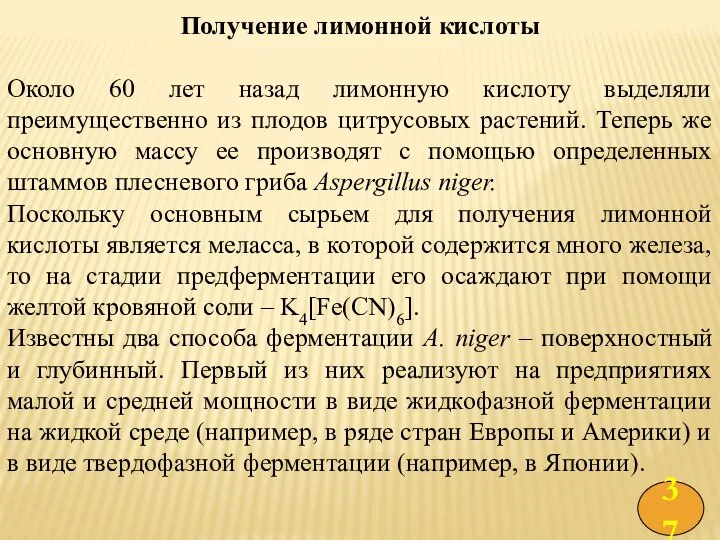 Получение лимонной кислоты

Около 60 лет назад лимонную кислоту выделяли преимущественно из плодов цитрусовых растений. Теперь же основную массу ее производят с помощью определенных штаммов плесневого гриба Aspergillus niger.
Поскольку основным сырьем для получения лимонной кислоты является меласса, в которой содержится много железа, то на стадии предферментации его осаждают при помощи желтой кровяной соли – $K_4[Fe(CN)_6]$.
Известны два способа ферментации A. niger – поверхностный и глубинный. Первый из них реализуют на предприятиях малой и средней мощности в виде жидкофазной ферментации на жидкой среде (например, в ряде стран Европы и Америки) и в виде твердофазной ферментации (например, в Японии).

37